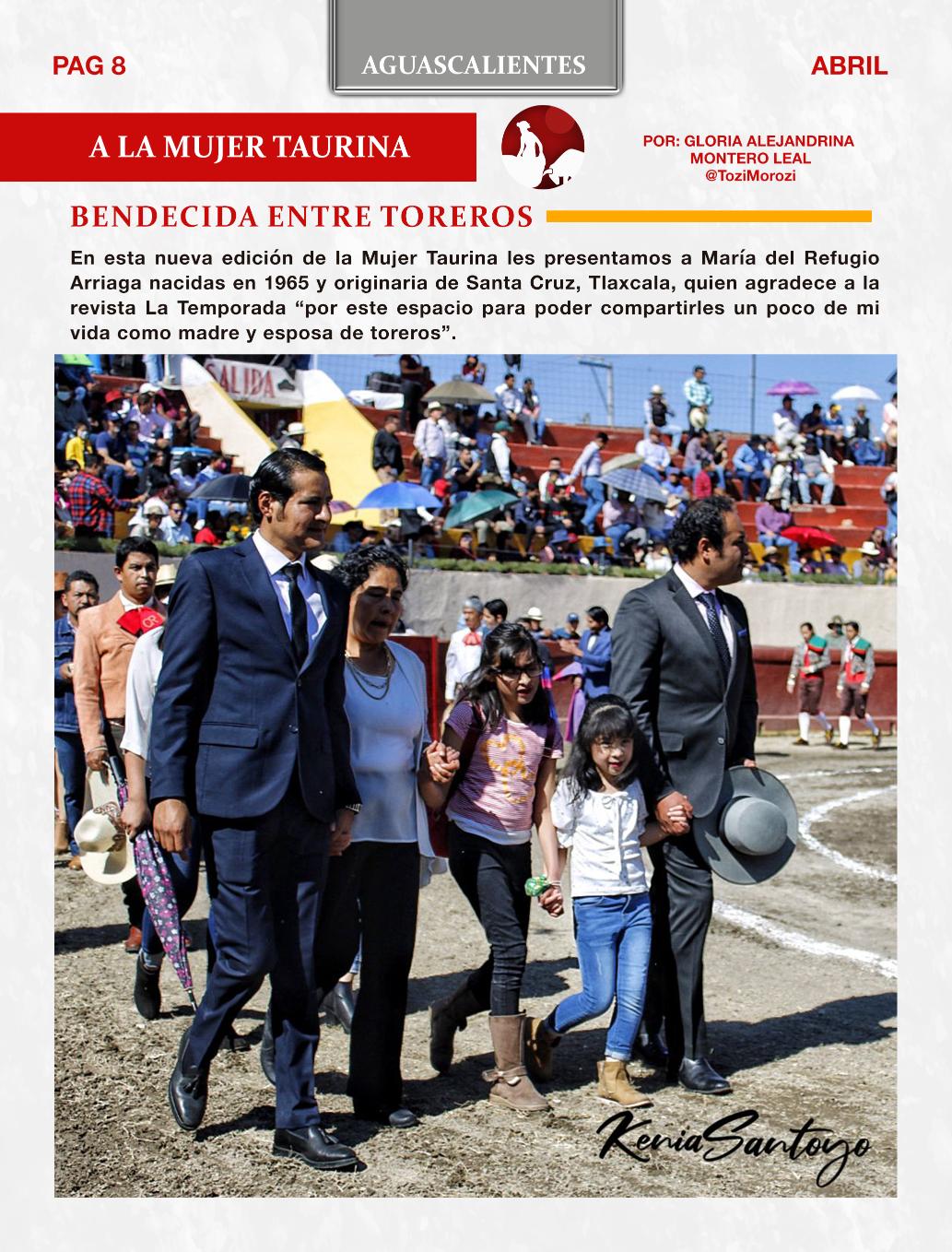 PAG 8

AGUASCALIENTES

ABRIL

A LA MUJER TAURINA

POR: GLORIA ALEJANDRINA MONTERO LEAL
@ToziMorozi

BENDECIDA ENTRE TOREROS

En esta nueva edición de la Mujer Taurina les presentamos a María del Refugio Arriaga nacidas en 1965 y originaria de Santa Cruz, Tlaxcala, quien agradece a la revista La Temporada “por este espacio para poder compartirles un poco de mi vida como madre y esposa de toreros”.

SALIDA

KeniaSantoyo